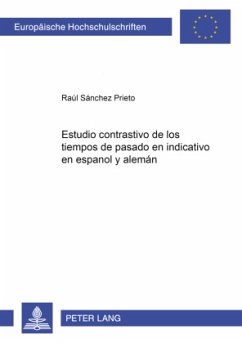 Europäische Hochschulschriften

Raúl Sánchez Prieto

Estudio contrastivo de los tiempos de pasado en indicativo en espanol y alemán

PETER LANG